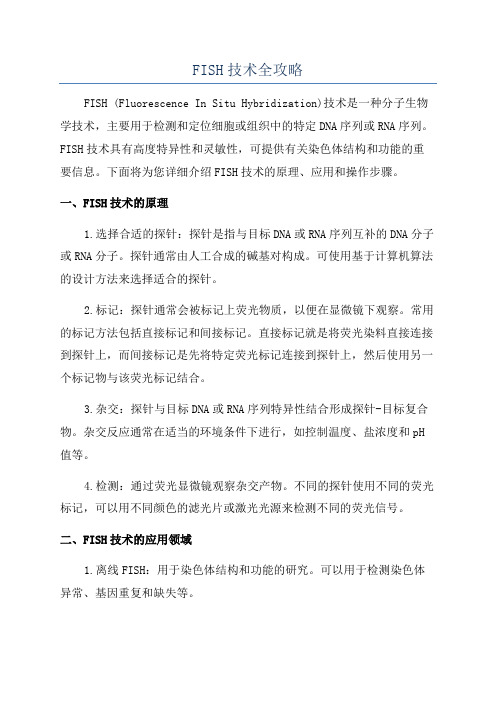 FISH技术全攻略

FISH (Fluorescence In Situ Hybridization)技术是一种分子生物学技术，主要用于检测和定位细胞或组织中的特定DNA序列或RNA序列。FISH技术具有高度特异性和灵敏性，可提供有关染色体结构和功能的重要信息。下面将为您详细介绍FISH技术的原理、应用和操作步骤。

一、FISH技术的原理

1.选择合适的探针：探针是指与目标DNA或RNA序列互补的DNA分子或RNA分子。探针通常由人工合成的碱基对构成。可使用基于计算机算法的设计方法来选择适合的探针。

2.标记：探针通常会被标记上荧光物质，以便在显微镜下观察。常用的标记方法包括直接标记和间接标记。直接标记就是将荧光染料直接连接到探针上，而间接标记是先将特定荧光标记连接到探针上，然后使用另一个标记物与该荧光标记结合。

3.杂交：探针与目标DNA或RNA序列特异性结合形成探针-目标复合物。杂交反应通常在适当的环境条件下进行，如控制温度、盐浓度和pH值等。

4.检测：通过荧光显微镜观察杂交产物。不同的探针使用不同的荧光标记，可以用不同颜色的滤光片或激光光源来检测不同的荧光信号。

二、FISH技术的应用领域

1.离线FISH：用于染色体结构和功能的研究。可以用于检测染色体异常、基因重复和缺失等。